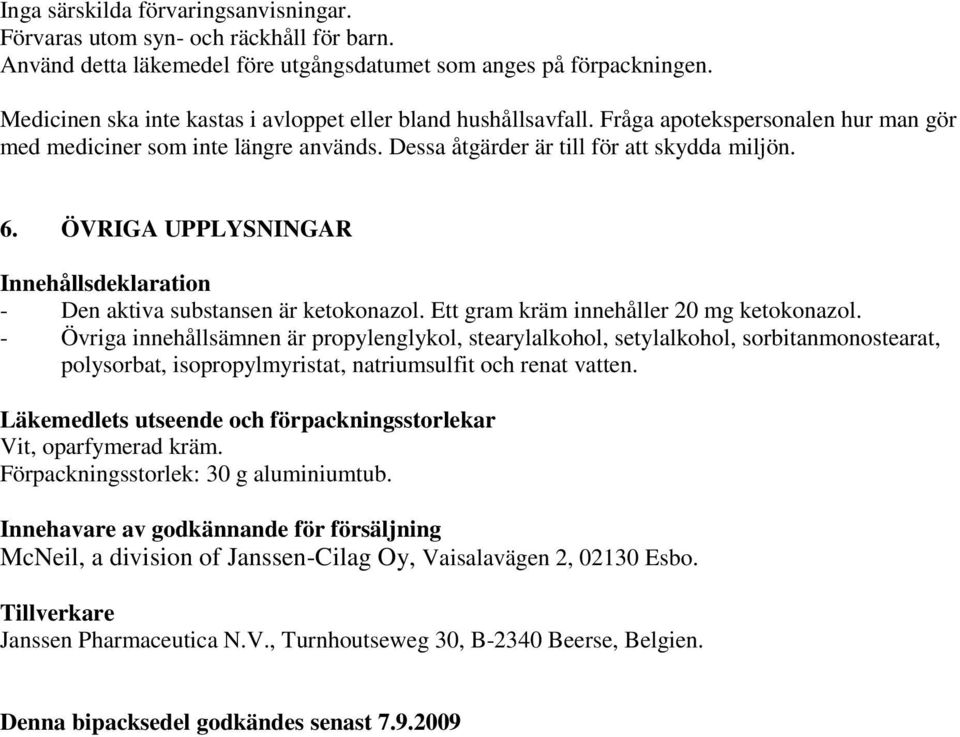 Inga särskilda förvaringsanvisningar.
Förvaras utom syn- och räckhåll för barn.
Använd detta läkemedel före utgångsdatumet som anges på förpackningen.

Medicinen ska inte kastas i avloppet eller bland hushållsavfall. Fråga apotekspersonalen hur man gör med mediciner som inte längre används. Dessa åtgärder är till för att skydda miljön.

6. ÖVRIGA UPPLYSNINGAR

Innehållsdeklaration
- Den aktiva substansen är ketokonazol. Ett gram kräm innehåller 20 mg ketokonazol.
- Övriga innehållsämnen är propylenglykol, stearylalkohol, setylalkohol, sorbitanmonostearat, polysorbat, isopropylmyristat, natriumsulfit och renat vatten.

Läkemedlets utseende och förpackningsstorlekar
Vit, oparfymerad kräm.
Förpackningsstorlek: 30 g aluminiumtub.

Innehavare av godkännande för försäljning
McNeil, a division of Janssen-Cilag Oy, Vaisalavägen 2, 02130 Esbo.

Tillverkare
Janssen Pharmaceutica N.V., Turnhoutseweg 30, B-2340 Beerse, Belgien.

Denna bipacksedel godkändes senast 7.9.2009